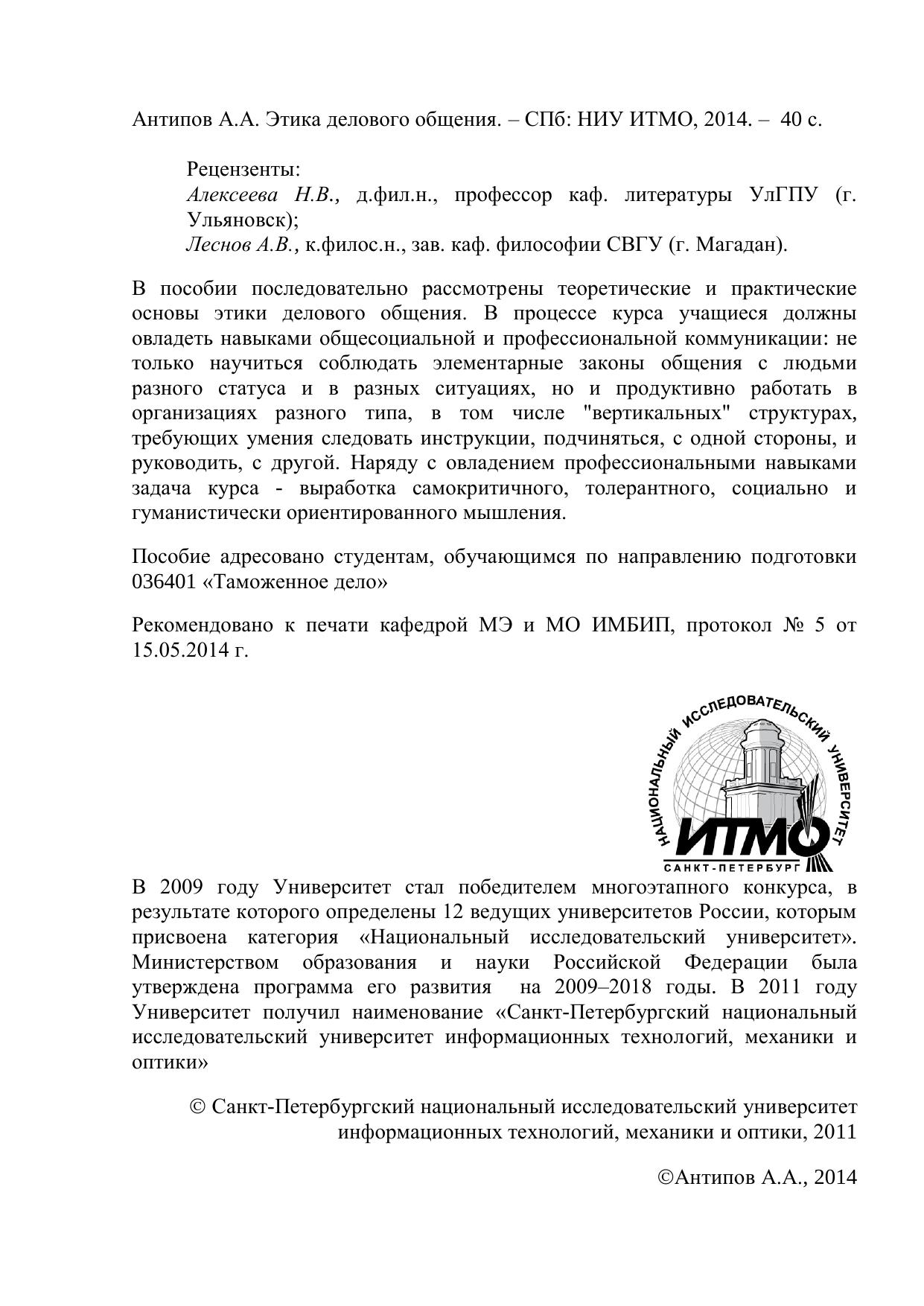 Антипов А.А. Этика делового общения. – СПб: НИУ ИТМО, 2014. – 40 с.

Рецензенты:
Алексеева Н.В., д.фил.н., профессор каф. литературы УлГПУ (г. Ульяновск);
Леснов А.В., к.филос.н., зав. каф. философии СВГУ (г. Магадан).

В пособии последовательно рассмотрены теоретические и практические основы этики делового общения. В процессе курса учащиеся должны овладеть навыками общесоциальной и профессиональной коммуникации: не только научиться соблюдать элементарные законы общения с людьми разного статуса и в разных ситуациях, но и продуктивно работать в организациях разного типа, в том числе "вертикальных" структурах, требующих умения следовать инструкции, подчиняться, с одной стороны, и руководить, с другой. Наряду с овладением профессиональными навыками задача курса - выработка самокритичного, толерантного, социально и гуманистически ориентированного мышления.

Пособие адресовано студентам, обучающимся по направлению подготовки 036401 «Таможенное дело»

Рекомендовано к печати кафедрой МЭ и МО ИМБИП, протокол № 5 от 15.05.2014 г.

НАЦИОНАЛЬНЫЙ ИССЛЕДОВАТЕЛЬСКИЙ УНИВЕРСИТЕТ
ИТМО
САНКТ-ПЕТЕРБУРГ

В 2009 году Университет стал победителем многоэтапного конкурса, в результате которого определены 12 ведущих университетов России, которым присвоена категория «Национальный исследовательский университет». Министерством образования и науки Российской Федерации была утверждена программа его развития на 2009–2018 годы. В 2011 году Университет получил наименование «Санкт-Петербургский национальный исследовательский университет информационных технологий, механики и оптики»

© Санкт-Петербургский национальный исследовательский университет информационных технологий, механики и оптики, 2011

©Антипов А.А., 2014